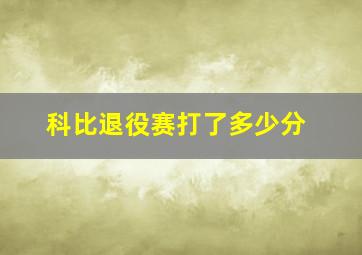 科比退役赛打了多少分